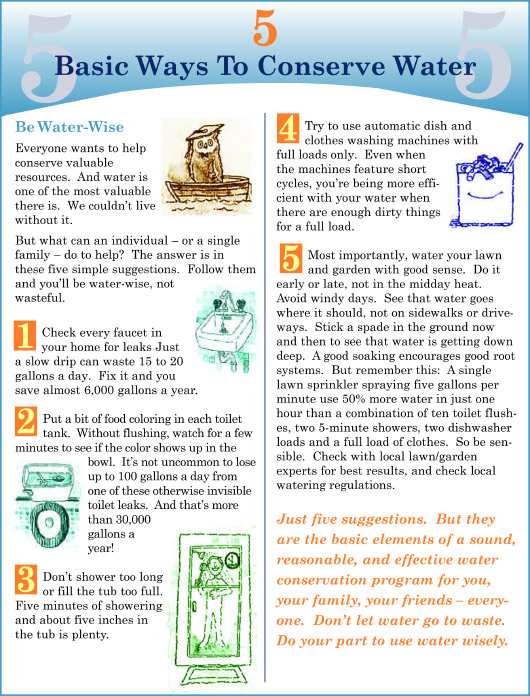 5 5 5

Basic Ways To Conserve Water

Be Water-Wise

Everyone wants to help conserve valuable resources. And water is one of the most valuable there is. We couldn't live without it.

But what can an individual – or a single family – do to help? The answer is in these five simple suggestions. Follow them and you'll be water-wise, not wasteful.

1 Check every faucet in your home for leaks Just a slow drip can waste 15 to 20 gallons a day. Fix it and you save almost 6,000 gallons a year.

2 Put a bit of food coloring in each toilet tank. Without flushing, watch for a few minutes to see if the color shows up in the bowl. It's not uncommon to lose up to 100 gallons a day from one of these otherwise invisible toilet leaks. And that's more than 30,000 gallons a year!

3 Don't shower too long or fill the tub too full. Five minutes of showering and about five inches in the tub is plenty.

4 Try to use automatic dish and clothes washing machines with full loads only. Even when the machines feature short cycles, you're being more efficient with your water when there are enough dirty things for a full load.

5 Most importantly, water your lawn and garden with good sense. Do it early or late, not in the midday heat. Avoid windy days. See that water goes where it should, not on sidewalks or driveways. Stick a spade in the ground now and then to see that water is getting down deep. A good soaking encourages good root systems. But remember this: A single lawn sprinkler spraying five gallons per minute use 50% more water in just one hour than a combination of ten toilet flushes, two 5-minute showers, two dishwasher loads and a full load of clothes. So be sensible. Check with local lawn/garden experts for best results, and check local watering regulations.

Just five suggestions. But they are the basic elements of a sound, reasonable, and effective water conservation program for you, your family, your friends – everyone. Don't let water go to waste. Do your part to use water wisely.